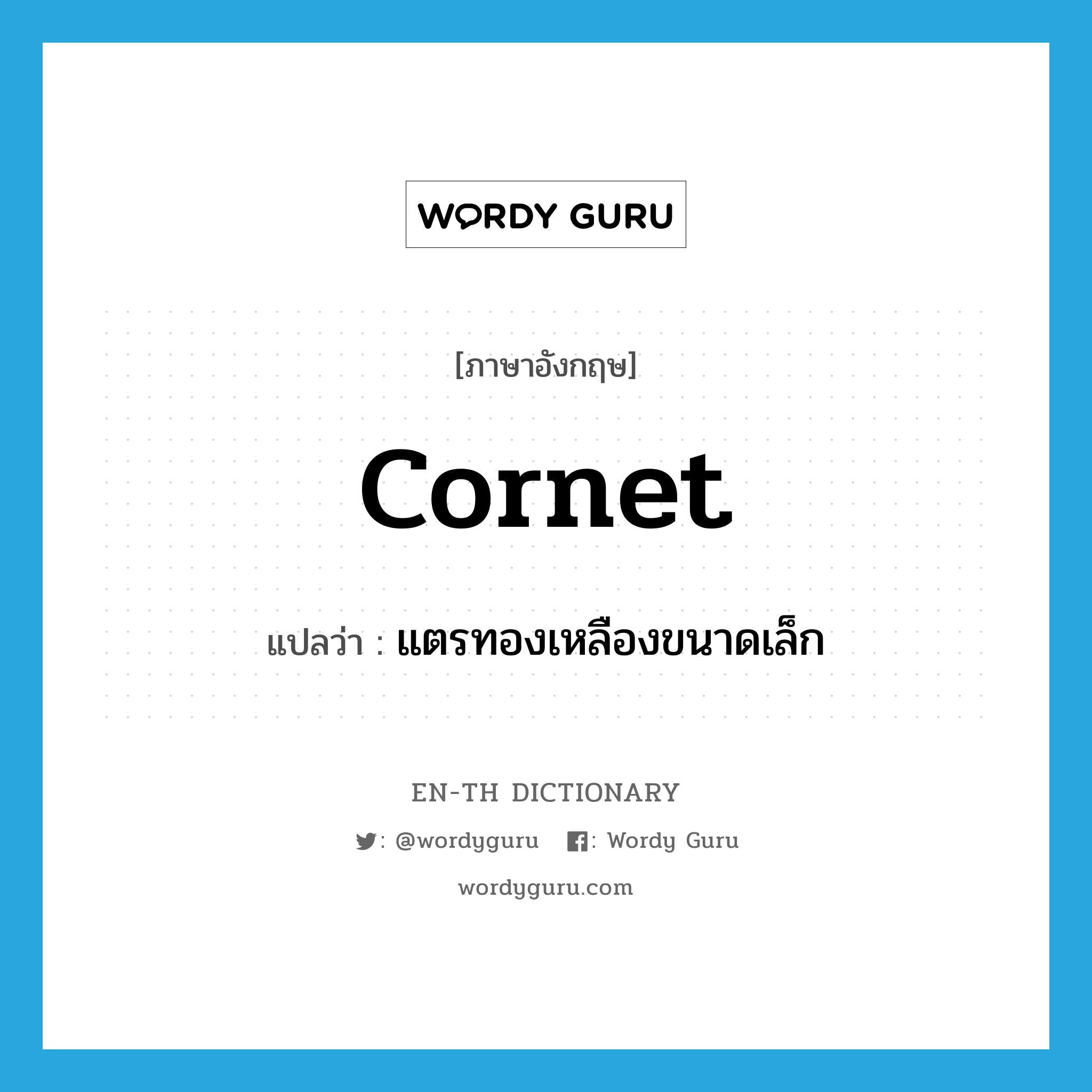 WORDY GURU

[ภาษาอังกฤษ]

cornet

แปลว่า : แตรทองเหลืองขนาดเล็ก

EN-TH DICTIONARY

: @wordyguru : Wordy Guru

wordyguru.com